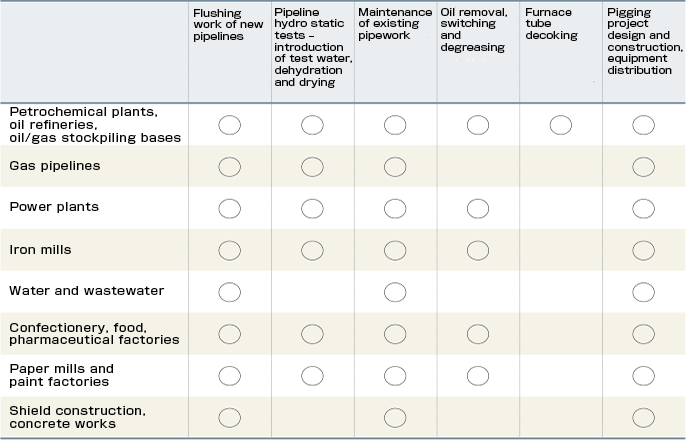 | | Flushing work of new pipelines | Pipeline hydro static tests – introduction of test water, dehydration and drying | Maintenance of existing pipework | Oil removal, switching and degreasing | Furnace tube decoking | Pigging project design and construction, equipment distribution |
|---|---|---|---|---|---|---|
| Petrochemical plants, oil refineries, oil/gas stockpiling bases | ○ | ○ | ○ | ○ | ○ | ○ |
| Gas pipelines | ○ | ○ | ○ | | | ○ |
| Power plants | ○ | ○ | ○ | ○ | | ○ |
| Iron mills | ○ | ○ | ○ | ○ | | ○ |
| Water and wastewater | ○ | | ○ | | | ○ |
| Confectionery, food, pharmaceutical factories | ○ | ○ | ○ | ○ | | ○ |
| Paper mills and paint factories | ○ | ○ | ○ | ○ | | ○ |
| Shield construction, concrete works | ○ | | ○ | | | ○ |